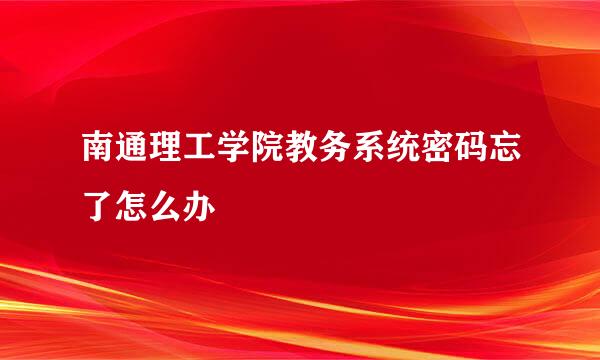 南通理工学院教务系统密码忘了怎么办